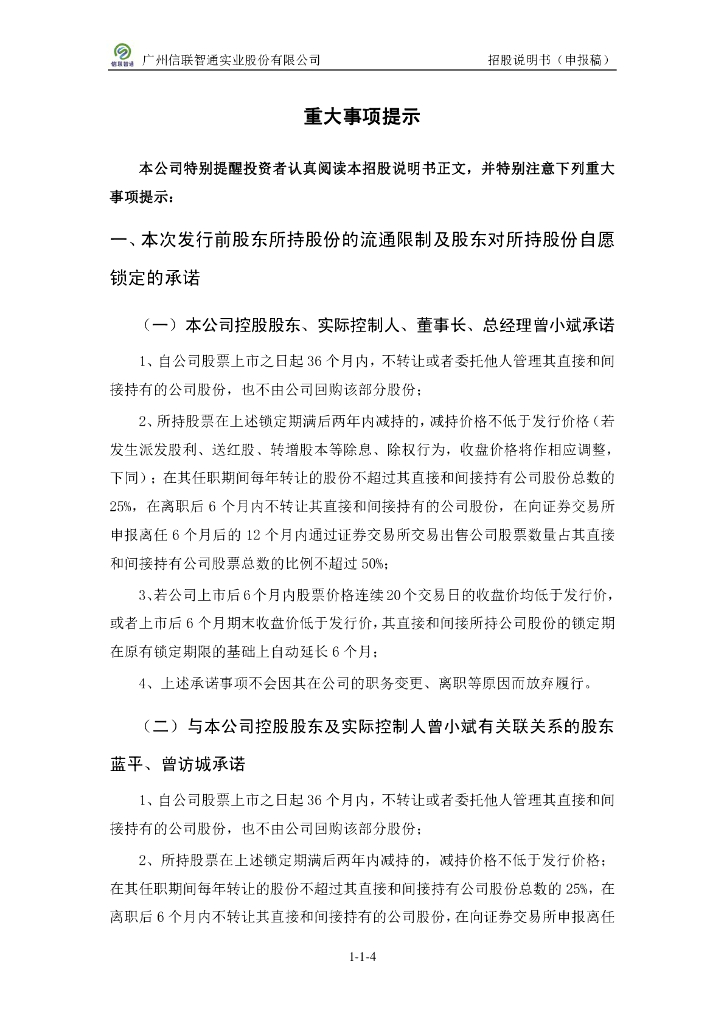 信联智通 广州信联智通实业股份有限公司 招股说明书（申报稿）

重大事项提示

本公司特别提醒投资者认真阅读本招股说明书正文，并特别注意下列重大事项提示：

一、本次发行前股东所持股份的流通限制及股东对所持股份自愿锁定的承诺

（一）本公司控股股东、实际控制人、董事长、总经理曾小斌承诺

1、自公司股票上市之日起36个月内，不转让或者委托他人管理其直接和间接持有的公司股份，也不由公司回购该部分股份；

2、所持股票在上述锁定期满后两年内减持的，减持价格不低于发行价格（若发生派发股利、送红股、转增股本等除息、除权行为，收盘价格将作相应调整，下同）；在其任职期间每年转让的股份不超过其直接和间接持有公司股份总数的25%，在离职后6个月内不转让其直接和间接持有的公司股份，在向证券交易所申报离任6个月后的12个月内通过证券交易所交易出售公司股票数量占其直接和间接持有公司股票总数的比例不超过50%；

3、若公司上市后6个月内股票价格连续20个交易日的收盘价均低于发行价，或者上市后6个月期末收盘价低于发行价，其直接和间接所持公司股份的锁定期在原有锁定期限的基础上自动延长6个月；

4、上述承诺事项不会因其在公司的职务变更、离职等原因而放弃履行。

（二）与本公司控股股东及实际控制人曾小斌有关联关系的股东蓝平、曾访城承诺

1、自公司股票上市之日起36个月内，不转让或者委托他人管理其直接和间接持有的公司股份，也不由公司回购该部分股份；

2、所持股票在上述锁定期满后两年内减持的，减持价格不低于发行价格；在其任职期间每年转让的股份不超过其直接和间接持有公司股份总数的25%，在离职后6个月内不转让其直接和间接持有的公司股份，在向证券交易所申报离任

1-1-4